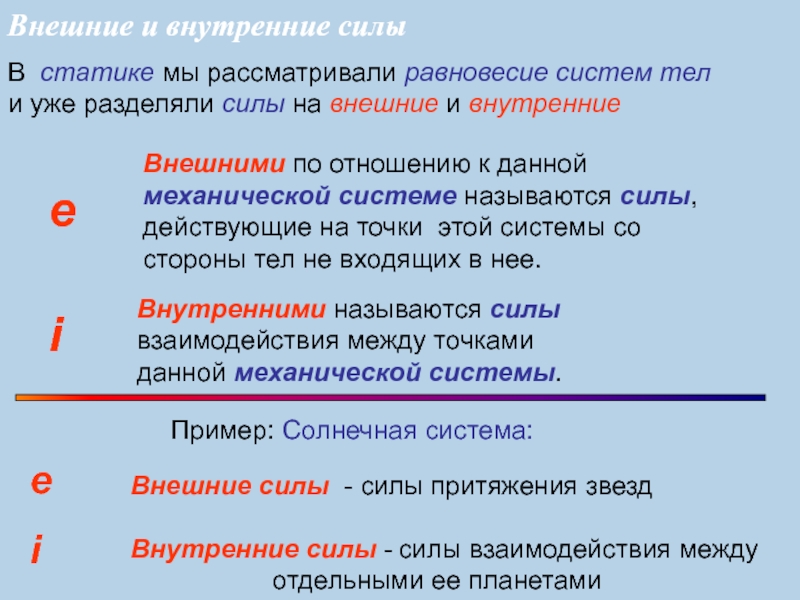 Внешние и внутренние силы

В статике мы рассматривали равновесие систем тел и уже разделяли силы на внешние и внутренние

e

Внешними по отношению к данной механической системе называются силы, действующие на точки этой системы со стороны тел не входящих в нее.

i

Внутренними называются силы взаимодействия между точками данной механической системы.

Пример: Солнечная система:

e

Внешние силы - силы притяжения звезд

i

Внутренние силы - силы взаимодействия между отдельными ее планетами